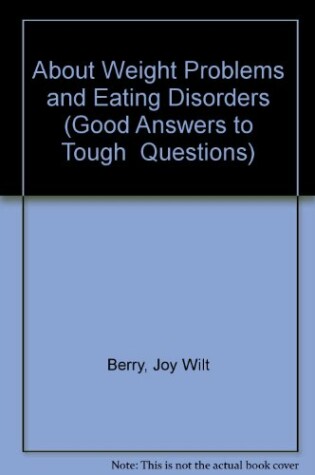 About Weight Problems and Eating Disorders (Good Answers to Tough Questions)

Berry, Joy Wilt

Note: This is not the actual book cover